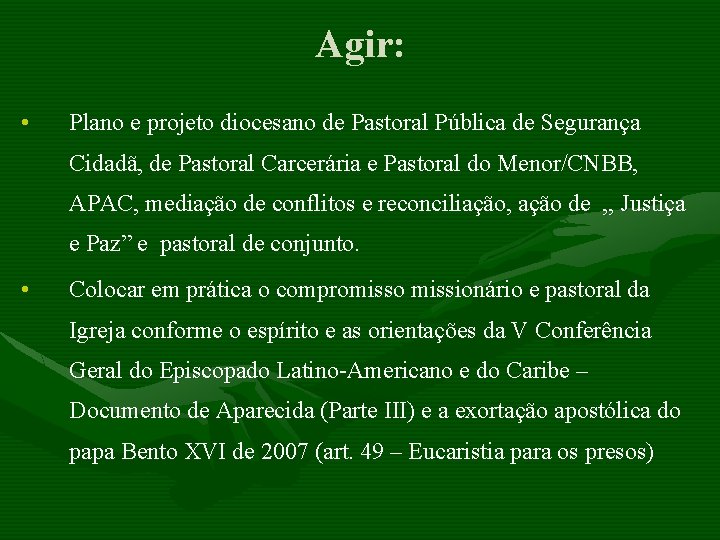 Agir:

• Plano e projeto diocesano de Pastoral Pública de Segurança Cidadã, de Pastoral Carcerária e Pastoral do Menor/CNBB, APAC, mediação de conflitos e reconciliação, ação de „ Justiça e Paz" e pastoral de conjunto.

• Colocar em prática o compromisso missionário e pastoral da Igreja conforme o espírito e as orientações da V Conferência Geral do Episcopado Latino-Americano e do Caribe – Documento de Aparecida (Parte III) e a exortação apostólica do papa Bento XVI de 2007 (art. 49 – Eucaristia para os presos)